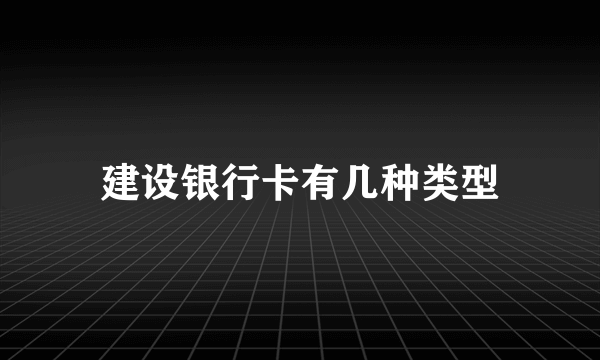 建设银行卡有几种类型